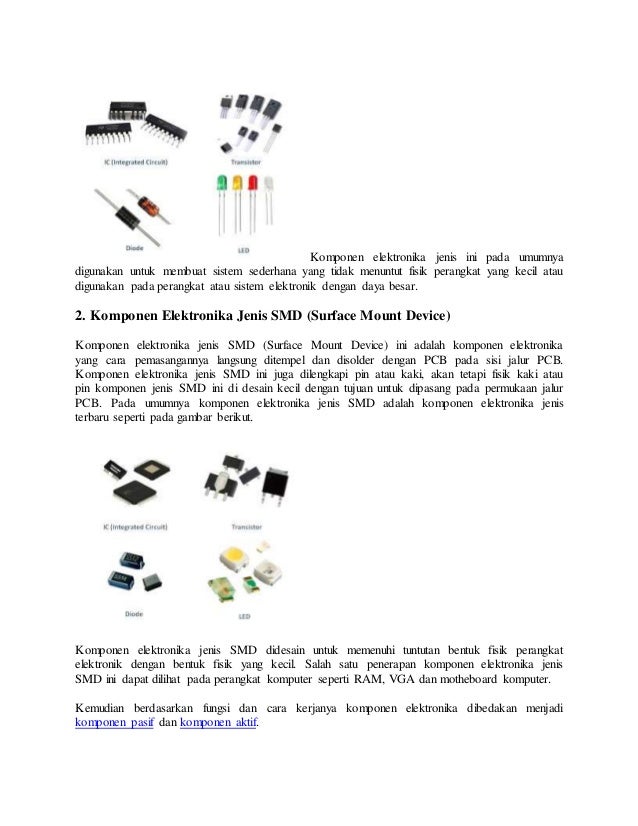 IC (Integrated Circuit)

Transistor

Diode

LED

Komponen elektronika jenis ini pada umumnya digunakan untuk membuat sistem sederhana yang tidak menuntut fisik perangkat yang kecil atau digunakan pada perangkat atau sistem elektronik dengan daya besar.

2. Komponen Elektronika Jenis SMD (Surface Mount Device)

Komponen elektronika jenis SMD (Surface Mount Device) ini adalah komponen elektronika yang cara pemasangannya langsung ditempel dan disolder dengan PCB pada sisi jalur PCB. Komponen elektronika jenis SMD ini juga dilengkapi pin atau kaki, akan tetapi fisik kaki atau pin komponen jenis SMD ini di desain kecil dengan tujuan untuk dipasang pada permukaan jalur PCB. Pada umumnya komponen elektronika jenis SMD adalah komponen elektronika jenis terbaru seperti pada gambar berikut.

IC (Integrated Circuit)

Transistor

Diode

LED

Komponen elektronika jenis SMD didesain untuk memenuhi tuntutan bentuk fisik perangkat elektronik dengan bentuk fisik yang kecil. Salah satu penerapan komponen elektronika jenis SMD ini dapat dilihat pada perangkat komputer seperti RAM, VGA dan motheboard komputer.

Kemudian berdasarkan fungsi dan cara kerjanya komponen elektronika dibedakan menjadi komponen pasif dan komponen aktif.